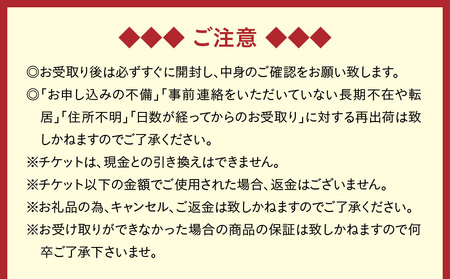 ◆◆◆ ご注意 ◆◆◆

◎お受取り後は必ずすぐに開封し、中身のご確認をお願い致します。

◎「お申し込みの不備」「事前連絡をいただいていない長期不在や転居」「住所不明」「日数が経ってからのお受取り」に対する再出荷は致しかねますのでご了承ください。

※チケットは、現金との引き換えはできません。

※チケット以下の金額でご使用された場合、返金はございません。

※お礼品の為、キャンセル、ご返金は致しかねますのでご了承ください。

※お受け取りができなかった場合の商品の保証は致しかねますので何卒ご了承下さいませ。